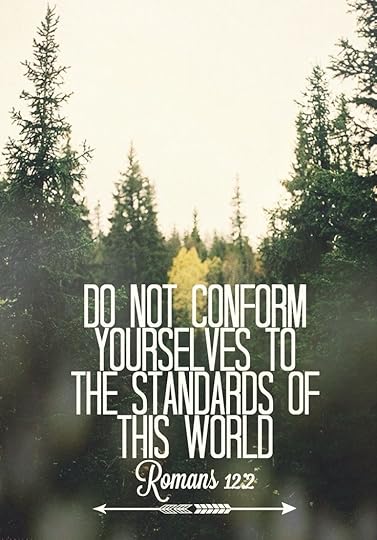 DO NOT CONFORM YOURSELVES TO THE STANDARDS OF THIS WORLD

Romans 12:2